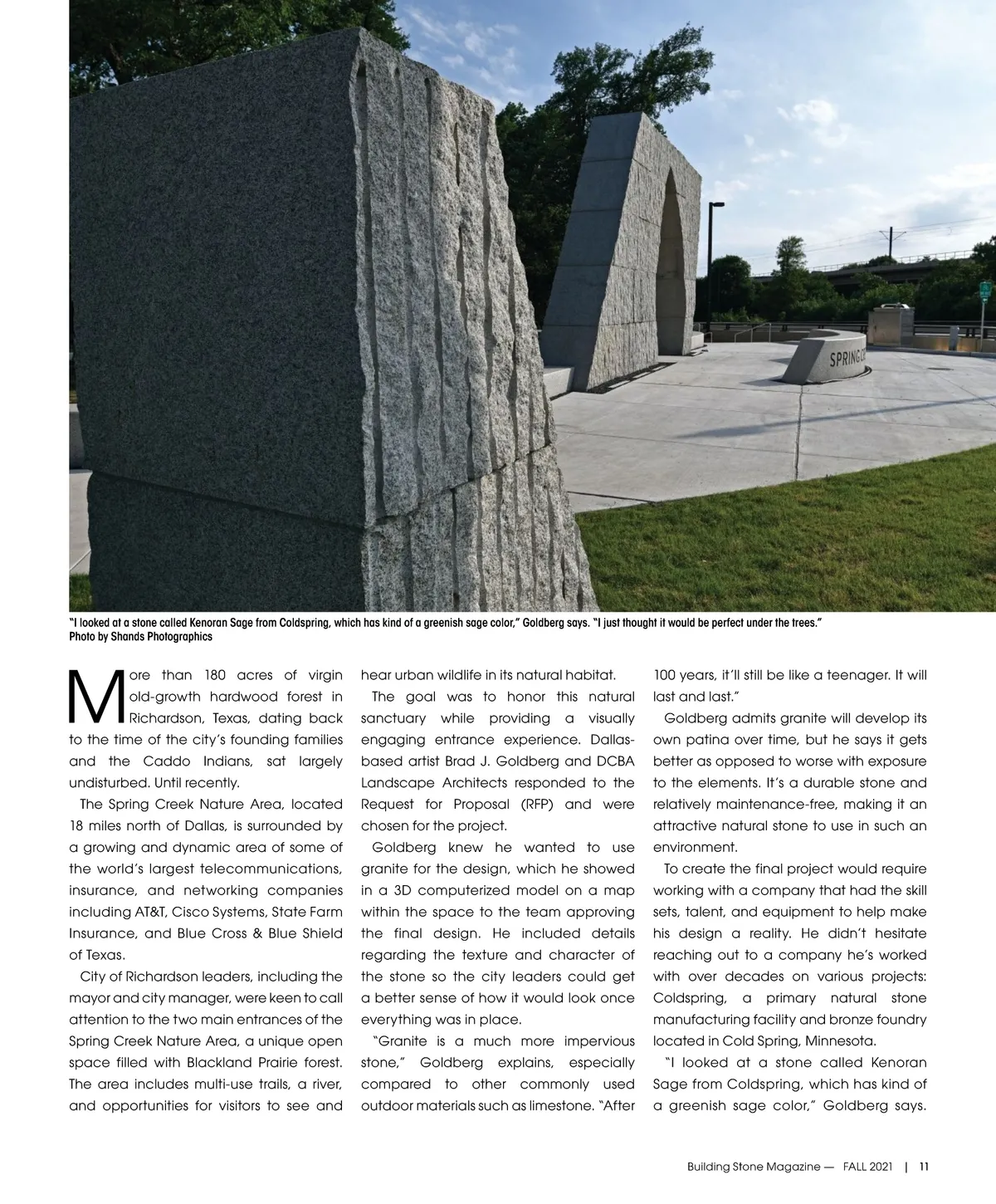 SPRING C

"I looked at a stone called Kenoran Sage from Coldspring, which has kind of a greenish sage color," Goldberg says. "I just thought it would be perfect under the trees."
Photo by Shands Photographics

More than 180 acres of virgin old-growth hardwood forest in Richardson, Texas, dating back to the time of the city's founding families and the Caddo Indians, sat largely undisturbed. Until recently.

The Spring Creek Nature Area, located 18 miles north of Dallas, is surrounded by a growing and dynamic area of some of the world's largest telecommunications, insurance, and networking companies including AT&T, Cisco Systems, State Farm Insurance, and Blue Cross & Blue Shield of Texas.

City of Richardson leaders, including the mayor and city manager, were keen to call attention to the two main entrances of the Spring Creek Nature Area, a unique open space filled with Blackland Prairie forest. The area includes multi-use trails, a river, and opportunities for visitors to see and hear urban wildlife in its natural habitat.

The goal was to honor this natural sanctuary while providing a visually engaging entrance experience. Dallas-based artist Brad J. Goldberg and DCBA Landscape Architects responded to the Request for Proposal (RFP) and were chosen for the project.

Goldberg knew he wanted to use granite for the design, which he showed in a 3D computerized model on a map within the space to the team approving the final design. He included details regarding the texture and character of the stone so the city leaders could get a better sense of how it would look once everything was in place.

"Granite is a much more impervious stone," Goldberg explains, especially compared to other commonly used outdoor materials such as limestone. "After 100 years, it'll still be like a teenager. It will last and last."

Goldberg admits granite will develop its own patina over time, but he says it gets better as opposed to worse with exposure to the elements. It's a durable stone and relatively maintenance-free, making it an attractive natural stone to use in such an environment.

To create the final project would require working with a company that had the skill sets, talent, and equipment to help make his design a reality. He didn't hesitate reaching out to a company he's worked with over decades on various projects: Coldspring, a primary natural stone manufacturing facility and bronze foundry located in Cold Spring, Minnesota.

"I looked at a stone called Kenoran Sage from Coldspring, which has kind of a greenish sage color," Goldberg says.

Building Stone Magazine — FALL 2021 | 11